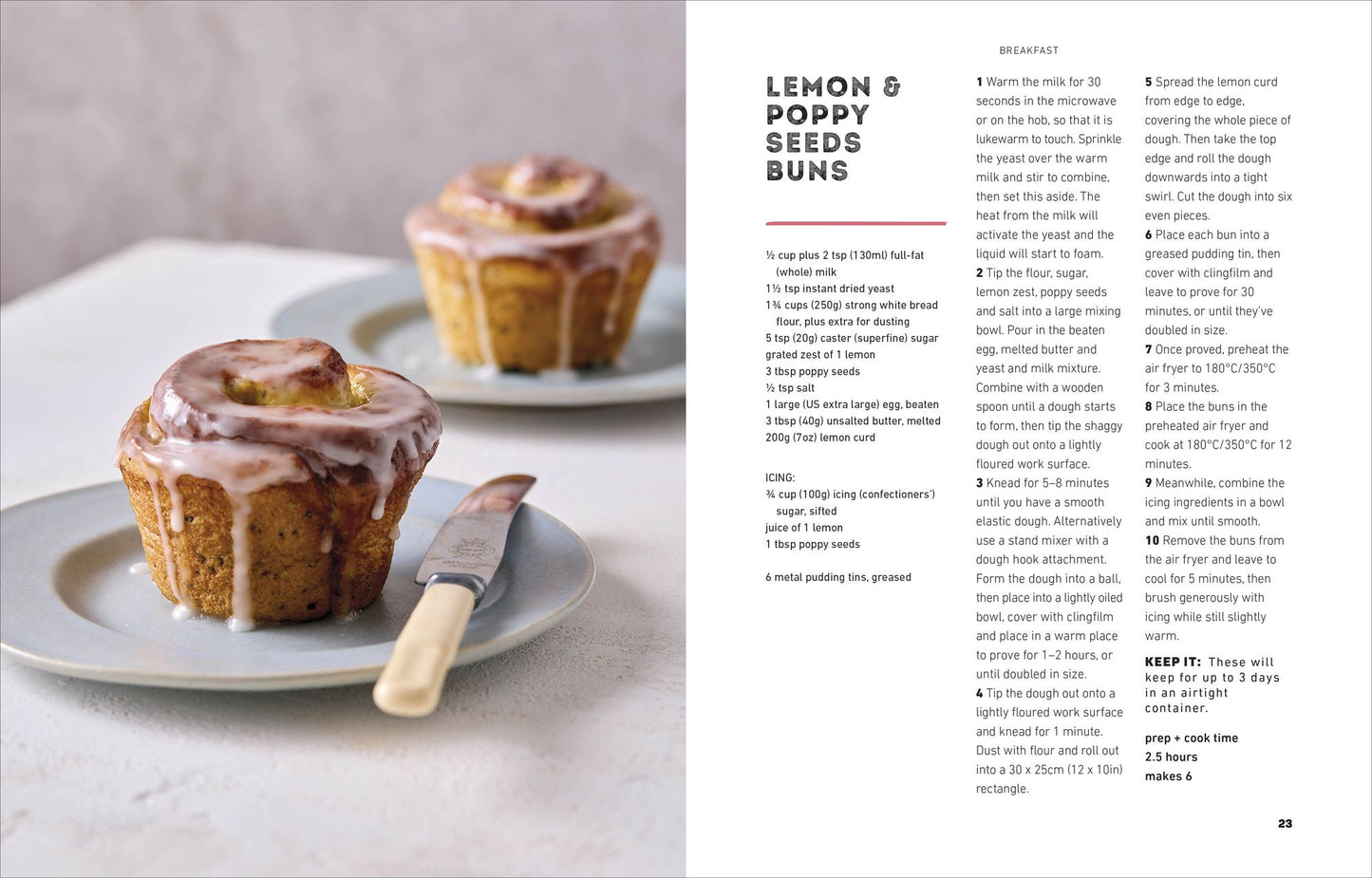 BREAKFAST

LEMON & POPPY SEEDS BUNS

½ cup plus 2 tsp (130ml) full-fat (whole) milk
1½ tsp instant dried yeast
1¾ cups (250g) strong white bread flour, plus extra for dusting
5 tsp (20g) caster (superfine) sugar
grated zest of 1 lemon
3 tbsp poppy seeds
½ tsp salt
1 large (US extra large) egg, beaten
3 tbsp (40g) unsalted butter, melted
200g (7oz) lemon curd

ICING:
¾ cup (100g) icing (confectioners') sugar, sifted
juice of 1 lemon
1 tbsp poppy seeds

6 metal pudding tins, greased

1 Warm the milk for 30 seconds in the microwave or on the hob, so that it is lukewarm to touch. Sprinkle the yeast over the warm milk and stir to combine, then set this aside. The heat from the milk will activate the yeast and the liquid will start to foam.
2 Tip the flour, sugar, lemon zest, poppy seeds and salt into a large mixing bowl. Pour in the beaten egg, melted butter and yeast and milk mixture. Combine with a wooden spoon until a dough starts to form, then tip the shaggy dough out onto a lightly floured work surface.
3 Knead for 5–8 minutes until you have a smooth elastic dough. Alternatively use a stand mixer with a dough hook attachment. Form the dough into a ball, then place into a lightly oiled bowl, cover with clingfilm and place in a warm place to prove for 1–2 hours, or until doubled in size.
4 Tip the dough out onto a lightly floured work surface and knead for 1 minute. Dust with flour and roll out into a 30 x 25cm (12 x 10in) rectangle.
5 Spread the lemon curd from edge to edge, covering the whole piece of dough. Then take the top edge and roll the dough downwards into a tight swirl. Cut the dough into six even pieces.
6 Place each bun into a greased pudding tin, then cover with clingfilm and leave to prove for 30 minutes, or until they've doubled in size.
7 Once proved, preheat the air fryer to 180°C/350°C for 3 minutes.
8 Place the buns in the preheated air fryer and cook at 180°C/350°C for 12 minutes.
9 Meanwhile, combine the icing ingredients in a bowl and mix until smooth.
10 Remove the buns from the air fryer and leave to cool for 5 minutes, then brush generously with icing while still slightly warm.

KEEP IT: These will keep for up to 3 days in an airtight container.

prep + cook time
2.5 hours
makes 6

23